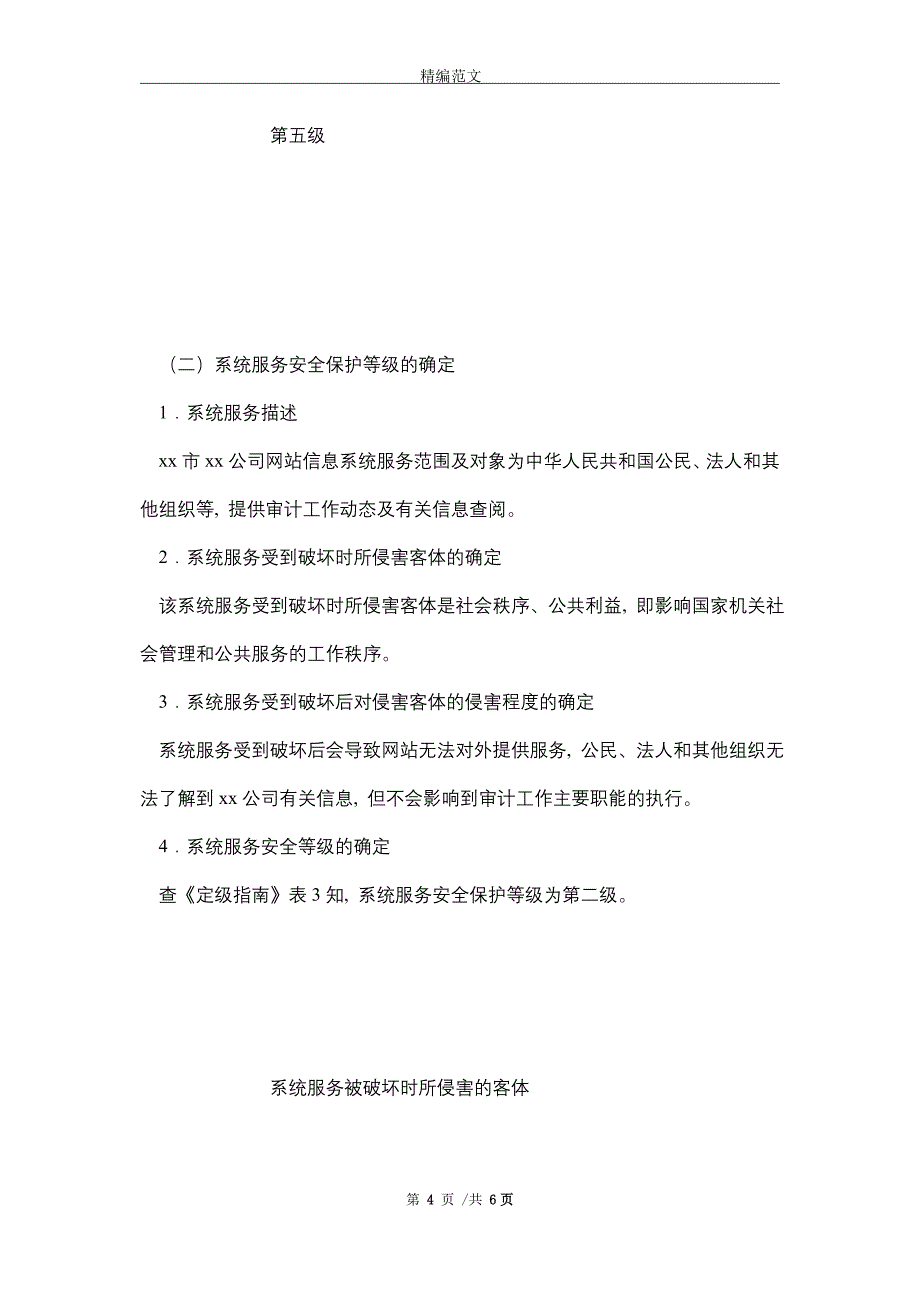 精编范文

第五级

（二）系统服务安全保护等级的确定

1．系统服务描述

xx 市 xx 公司网站信息系统服务范围及对象为中华人民共和国公民、法人和其他组织等，提供审计工作动态及有关信息查阅。

2．系统服务受到破坏时所侵害客体的确定

该系统服务受到破坏时所侵害客体是社会秩序、公共利益，即影响国家机关社会管理和公共服务的工作秩序。

3．系统服务受到破坏后对侵害客体的侵害程度的确定

系统服务受到破坏后会导致网站无法对外提供服务，公民、法人和其他组织无法了解到 xx 公司有关信息，但不会影响到审计工作主要职能的执行。

4．系统服务安全等级的确定

查《定级指南》表 3 知，系统服务安全保护等级为第二级。

系统服务被破坏时所侵害的客体

第 4 页 /共 6 页